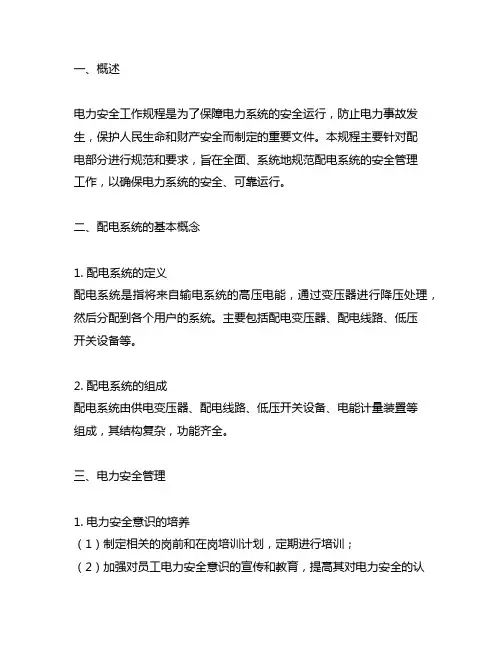 一、概述

电力安全工作规程是为了保障电力系统的安全运行，防止电力事故发生，保护人民生命和财产安全而制定的重要文件。本规程主要针对配电部分进行规范和要求，旨在全面、系统地规范配电系统的安全管理工作，以确保电力系统的安全、可靠运行。

二、配电系统的基本概念

1. 配电系统的定义
配电系统是指将来自输电系统的高压电能，通过变压器进行降压处理，然后分配到各个用户的系统。主要包括配电变压器、配电线路、低压开关设备等。

2. 配电系统的组成
配电系统由供电变压器、配电线路、低压开关设备、电能计量装置等组成，其结构复杂，功能齐全。

三、电力安全管理

1. 电力安全意识的培养
（1）制定相关的岗前和在岗培训计划，定期进行培训；
（2）加强对员工电力安全意识的宣传和教育，提高其对电力安全的认